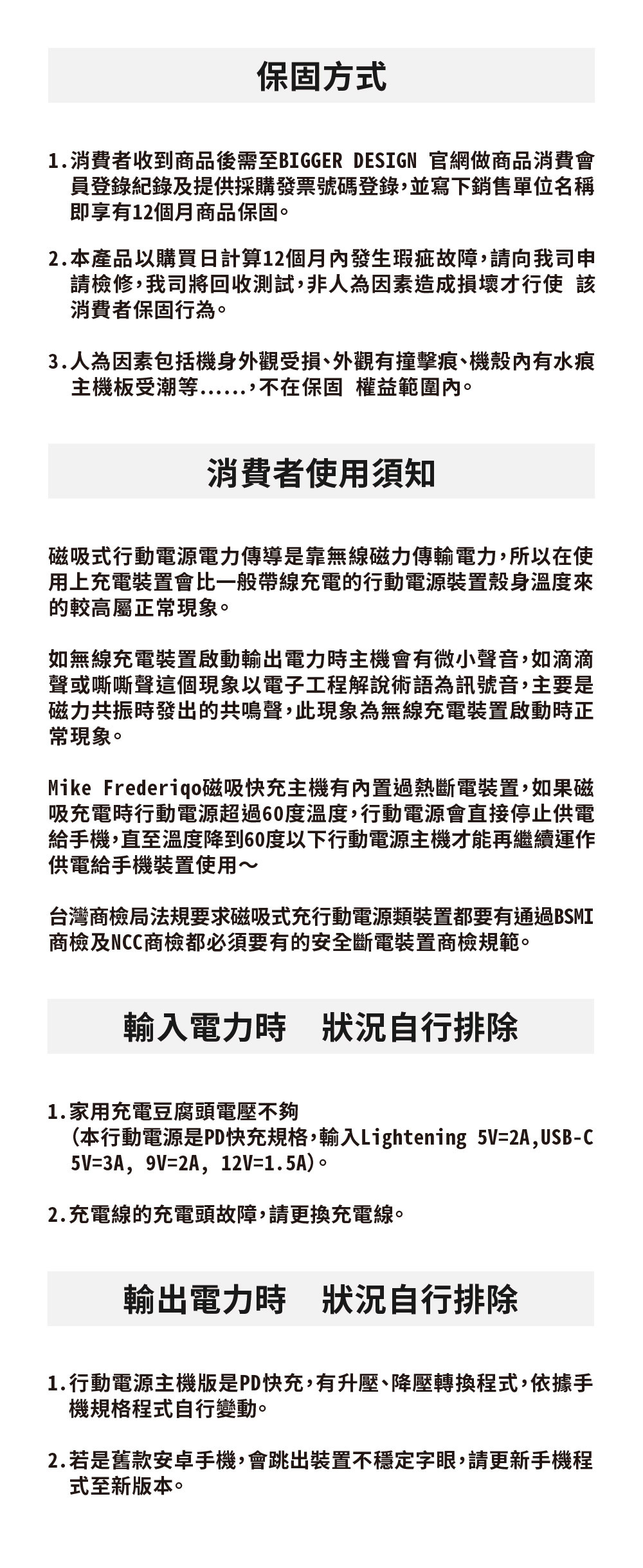 保固方式

1.消費者收到商品後需至BIGGER DESIGN 官網做商品消費會員登錄紀錄及提供採購發票號碼登錄，並寫下銷售單位名稱即享有12個月商品保固。

2.本產品以購買日計算12個月內發生瑕疵故障，請向我司申請檢修，我司將回收測試，非人為因素造成損壞才行使 該消費者保固行為。

3.人為因素包括機身外觀受損、外觀有撞擊痕、機殼內有水痕主機板受潮等......，不在保固 權益範圍內。

消費者使用須知

磁吸式行動電源電力傳導是靠無線磁力傳輸電力，所以在使用上充電裝置會比一般帶線充電的行動電源裝置殼身溫度來的較高屬正常現象。

如無線充電裝置啟動輸出電力時主機會有微小聲音，如滴滴聲或嘶嘶聲這個現象以電子工程解說術語為訊號音，主要是磁力共振時發出的共鳴聲，此現象為無線充電裝置啟動時正常現象。

Mike Frederiqo磁吸快充主機有內置過熱斷電裝置，如果磁吸充電時行動電源超過60度溫度，行動電源會直接停止供電給手機，直至溫度降到60度以下行動電源主機才能再繼續運作供電給手機裝置使用～

台灣商檢局法規要求磁吸式充行動電源類裝置都要有通過BSMI商檢及NCC商檢都必須要有的安全斷電裝置商檢規範。

輸入電力時 狀況自行排除

1.家用充電豆腐頭電壓不夠
(本行動電源是PD快充規格，輸入Lightening 5V=2A,USB-C 5V=3A, 9V=2A, 12V=1.5A)。

2.充電線的充電頭故障，請更換充電線。

輸出電力時 狀況自行排除

1.行動電源主機版是PD快充，有升壓、降壓轉換程式，依據手機規格程式自行變動。

2.若是舊款安卓手機，會跳出裝置不穩定字眼，請更新手機程式至新版本。